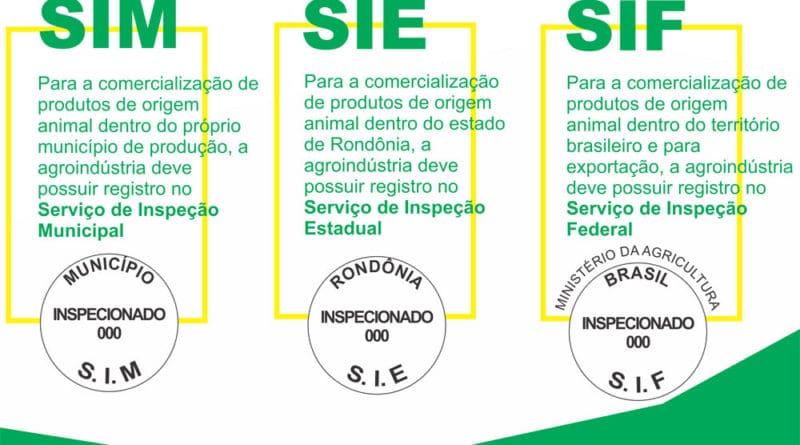 SIM

Para a comercialização de produtos de origem animal dentro do próprio município de produção, a agroindústria deve possuir registro no Serviço de Inspeção Municipal

MUNICÍPIO
INSPECIONADO
000
S. I. M

SIE

Para a comercialização de produtos de origem animal dentro do estado de Rondônia, a agroindústria deve possuir registro no Serviço de Inspeção Estadual

RONDÔNIA
INSPECIONADO
000
S. I. E

SIF

Para a comercialização de produtos de origem animal dentro do território brasileiro e para exportação, a agroindústria deve possuir registro no Serviço de Inspeção Federal

MINISTÉRIO DA AGRICULTURA
BRASIL
INSPECIONADO
000
S. I. F